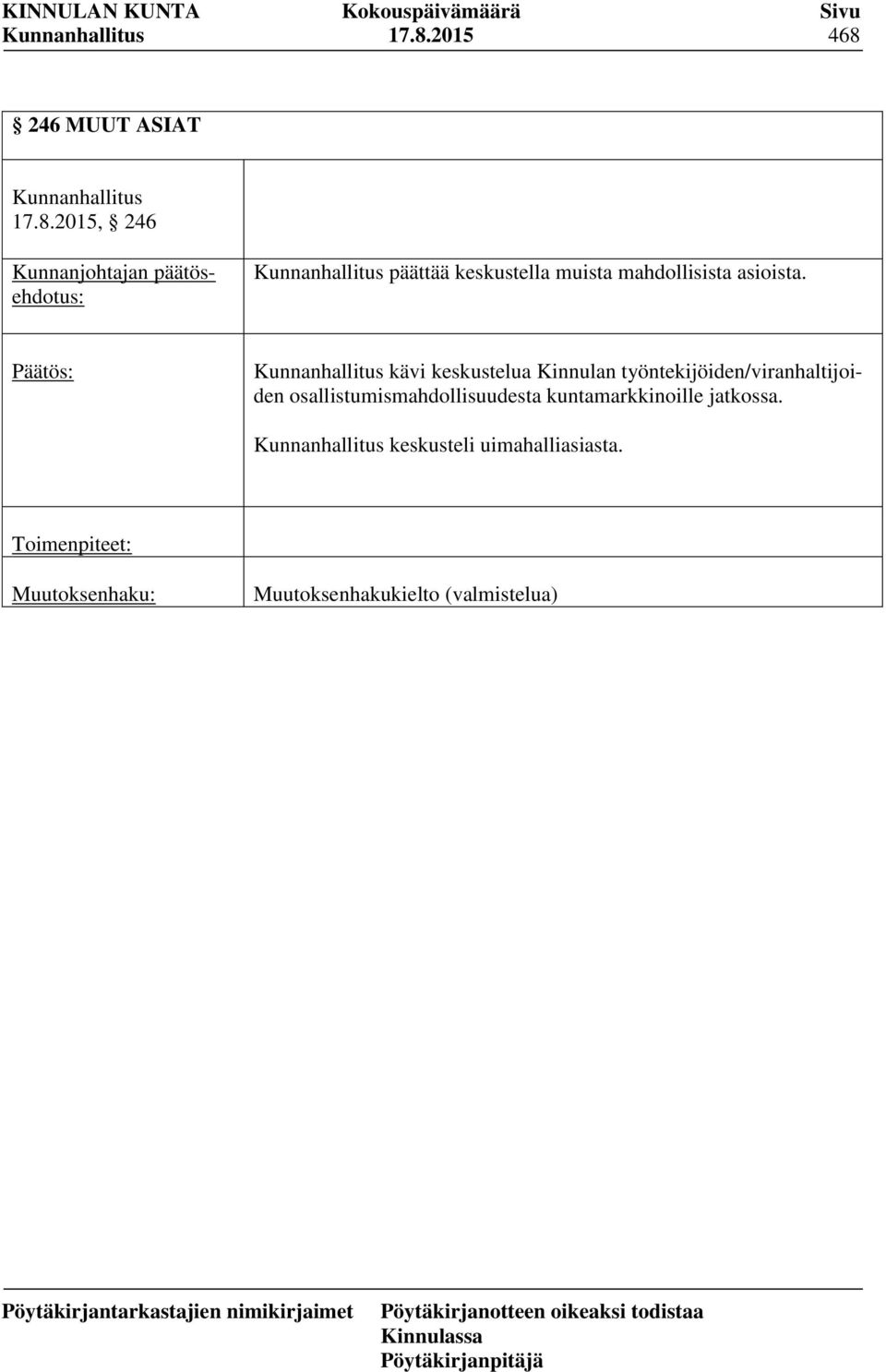 KINNULAN KUNTA Kokouspäivämäärä Sivu
Kunnanhallitus 17.8.2015 468

§ 246 MUUT ASIAT

Kunnanhallitus 17.8.2015, § 246

Kunnanjohtajan päätösehdotus:

Kunnanhallitus päättää keskustella muista mahdollisista asioista.

Päätös:

Kunnanhallitus kävi keskustelua Kinnulan työntekijöiden/viranhaltijoiden osallistumismahdollisuudesta kuntamarkkinoille jatkossa.

Kunnanhallitus keskusteli uimahalliasiasta.

Toimenpiteet:

Muutoksenhaku: Muutoksenhakukielto (valmistelua)

Pöytäkirjantarkastajien nimikirjaimet

Pöytäkirjanotteen oikeaksi todistaa
Kinnulassa
Pöytäkirjanpitäjä